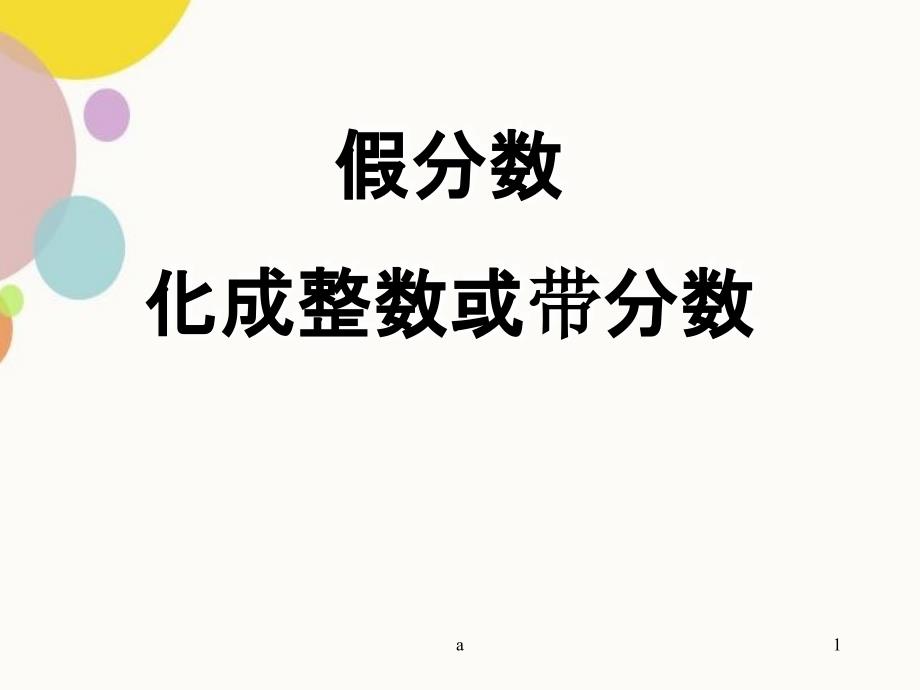 假分数

化成整数或带分数

a

1